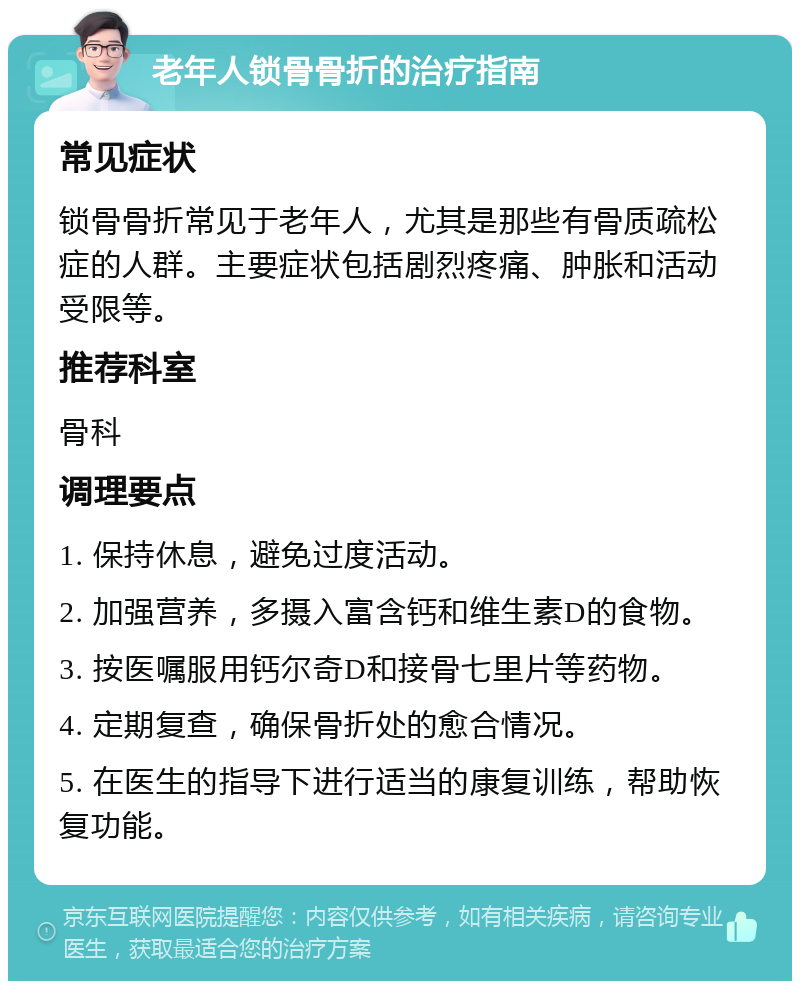 老年人锁骨骨折的治疗指南

常见症状

锁骨骨折常见于老年人，尤其是那些有骨质疏松症的人群。主要症状包括剧烈疼痛、肿胀和活动受限等。

推荐科室

骨科

调理要点

1. 保持休息，避免过度活动。

2. 加强营养，多摄入富含钙和维生素D的食物。

3. 按医嘱服用钙尔奇D和接骨七里片等药物。

4. 定期复查，确保骨折处的愈合情况。

5. 在医生的指导下进行适当的康复训练，帮助恢复功能。

京东互联网医院提醒您：内容仅供参考，如有相关疾病，请咨询专业医生，获取最适合您的治疗方案